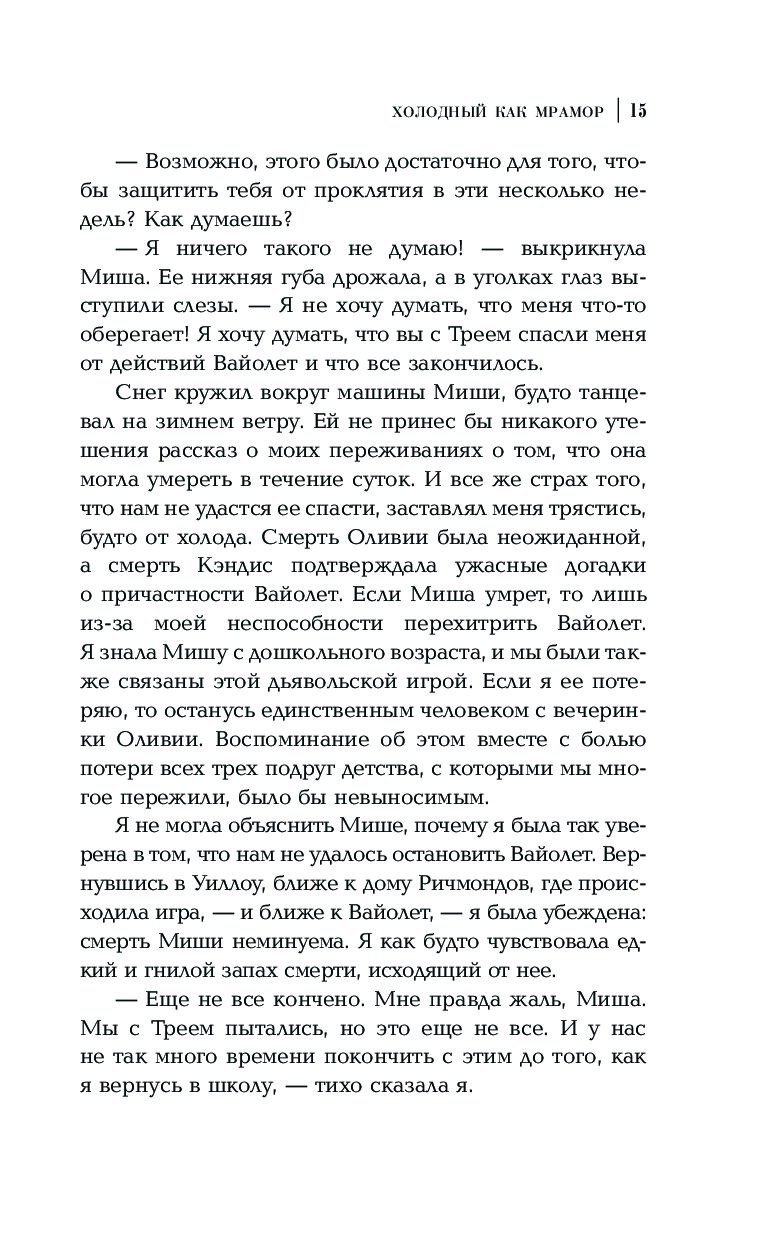 ХОЛОДНЫЙ КАК МРАМОР | 15

— Возможно, этого было достаточно для того, чтобы защитить тебя от проклятия в эти несколько недель? Как думаешь?

— Я ничего такого не думаю! — выкрикнула Миша. Ее нижняя губа дрожала, а в уголках глаз выступили слезы. — Я не хочу думать, что меня что-то оберегает! Я хочу думать, что вы с Треем спасли меня от действий Вайолет и что все закончилось.

Снег кружил вокруг машины Миши, будто танцевал на зимнем ветру. Ей не принес бы никакого утешения рассказ о моих переживаниях о том, что она могла умереть в течение суток. И все же страх того, что нам не удастся ее спасти, заставлял меня трястись, будто от холода. Смерть Оливии была неожиданной, а смерть Кэндис подтверждала ужасные догадки о причастности Вайолет. Если Миша умрет, то лишь из-за моей неспособности перехитрить Вайолет. Я знала Мишу с дошкольного возраста, и мы были также связаны этой дьявольской игрой. Если я ее потеряю, то останусь единственным человеком с вечеринки Оливии. Воспоминание об этом вместе с болью потери всех трех подруг детства, с которыми мы многое пережили, было бы невыносимым.

Я не могла объяснить Мише, почему я была так уверена в том, что нам не удалось остановить Вайолет. Вернувшись в Уиллоу, ближе к дому Ричмондов, где происходила игра, — и ближе к Вайолет, — я была убеждена: смерть Миши неминуема. Я как будто чувствовала едкий и гнилой запах смерти, исходящий от нее.

— Еще не все кончено. Мне правда жаль, Миша. Мы с Треем пытались, но это еще не все. И у нас не так много времени покончить с этим до того, как я вернусь в школу, — тихо сказала я.